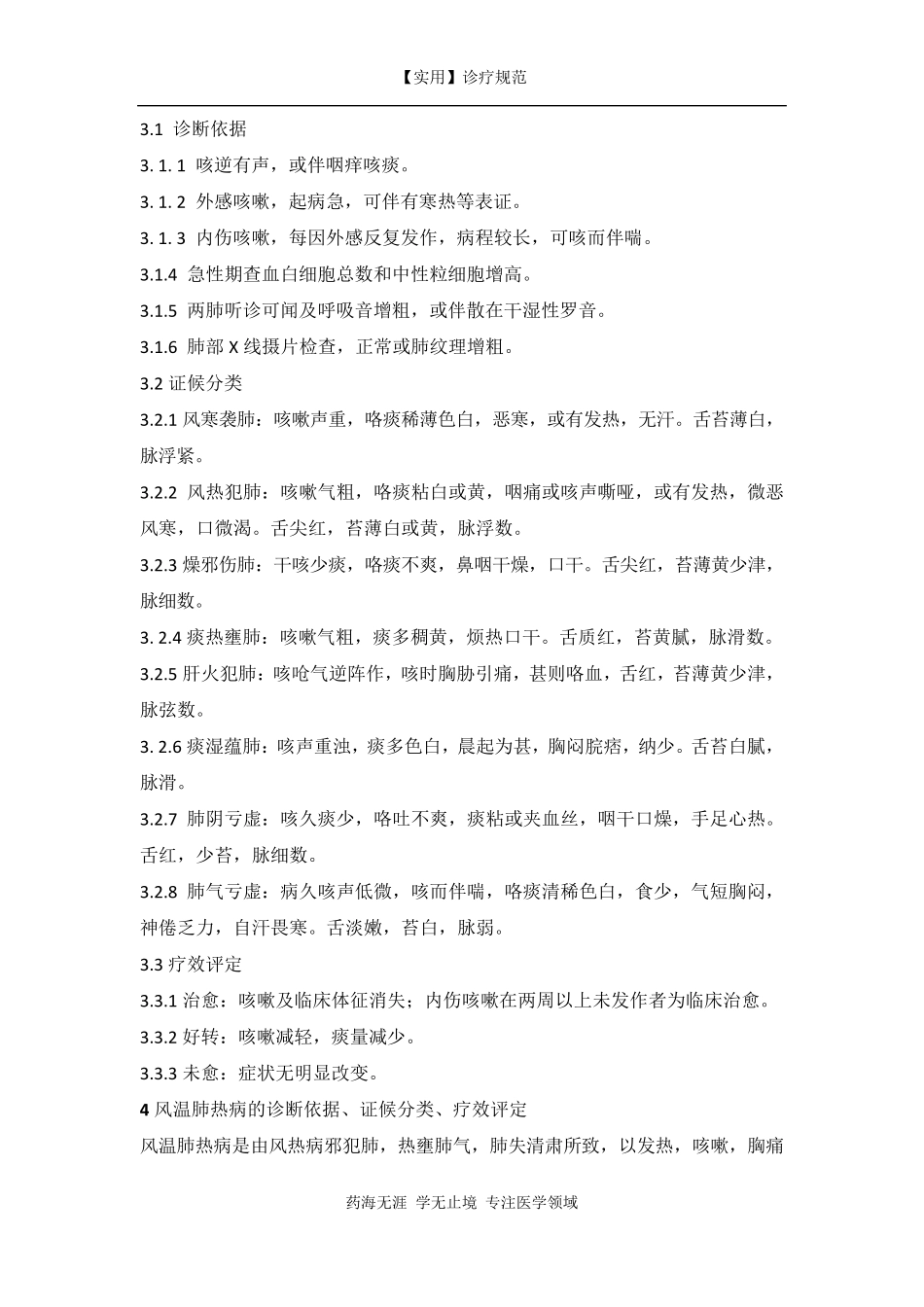 【实用】诊疗规范

3.1 诊断依据

3. 1. 1 咳逆有声，或伴咽痒咳痰。

3. 1. 2 外感咳嗽，起病急，可伴有寒热等表证。

3. 1. 3 内伤咳嗽，每因外感反复发作，病程较长，可咳而伴喘。

3.1.4 急性期查血白细胞总数和中性粒细胞增高。

3.1.5 两肺听诊可闻及呼吸音增粗，或伴散在干湿性罗音。

3.1.6 肺部 X 线摄片检查，正常或肺纹理增粗。

3.2 证候分类

3.2.1 风寒袭肺：咳嗽声重，咯痰稀薄色白，恶寒，或有发热，无汗。舌苔薄白，脉浮紧。

3.2.2 风热犯肺：咳嗽气粗，咯痰粘白或黄，咽痛或咳声嘶哑，或有发热，微恶风寒，口微渴。舌尖红，苔薄白或黄，脉浮数。

3.2.3 燥邪伤肺：干咳少痰，咯痰不爽，鼻咽干燥，口干。舌尖红，苔薄黄少津，脉细数。

3. 2.4 痰热壅肺：咳嗽气粗，痰多稠黄，烦热口干。舌质红，苔黄腻，脉滑数。

3.2.5 肝火犯肺：咳呛气逆阵作，咳时胸胁引痛，甚则咯血，舌红，苔薄黄少津，脉弦数。

3. 2.6 痰湿蕴肺：咳声重浊，痰多色白，晨起为甚，胸闷脘痞，纳少。舌苔白腻，脉滑。

3.2.7 肺阴亏虚：咳久痰少，咯吐不爽，痰粘或夹血丝，咽干口燥，手足心热。舌红，少苔，脉细数。

3.2.8 肺气亏虚：病久咳声低微，咳而伴喘，咯痰清稀色白，食少，气短胸闷，神倦乏力，自汗畏寒。舌淡嫩，苔白，脉弱。

3.3 疗效评定

3.3.1 治愈：咳嗽及临床体征消失；内伤咳嗽在两周以上未发作者为临床治愈。

3.3.2 好转：咳嗽减轻，痰量减少。

3.3.3 未愈：症状无明显改变。

4 风温肺热病的诊断依据、证候分类、疗效评定

风温肺热病是由风热病邪犯肺，热壅肺气，肺失清肃所致，以发热，咳嗽，胸痛

药海无涯 学无止境 专注医学领域